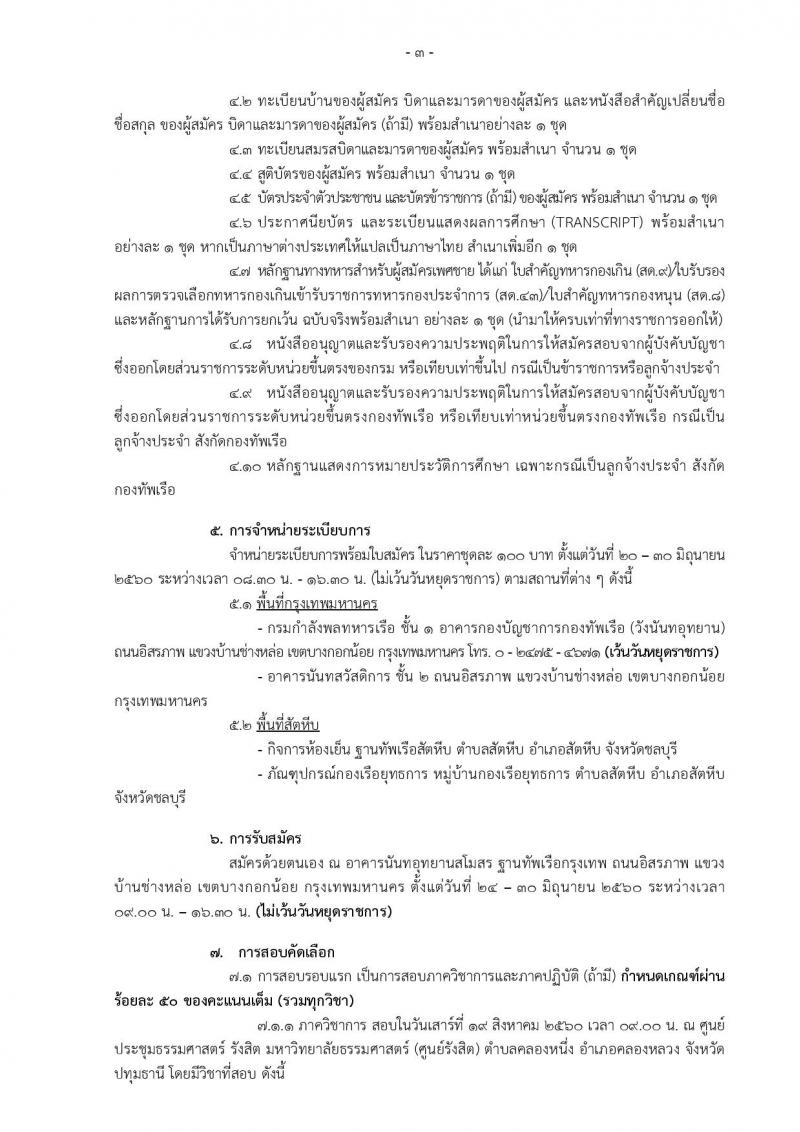 - ๓ -

๔.๒ ทะเบียนบ้านของผู้สมัคร บิดาและมารดาของผู้สมัคร และหนังสือสำคัญเปลี่ยนชื่อ ชื่อสกุล ของผู้สมัคร บิดาและมารดาของผู้สมัคร (ถ้ามี) พร้อมสำเนาอย่างละ ๑ ชุด

๔.๓ ทะเบียนสมรสบิดาและมารดาของผู้สมัคร พร้อมสำเนา จำนวน ๑ ชุด

๔.๔ สูติบัตรของผู้สมัคร พร้อมสำเนา จำนวน ๑ ชุด

๔.๕ บัตรประจำตัวประชาชน และบัตรข้าราชการ (ถ้ามี) ของผู้สมัคร พร้อมสำเนา จำนวน ๑ ชุด

๔.๖ ประกาศนียบัตร และระเบียนแสดงผลการศึกษา (TRANSCRIPT) พร้อมสำเนา อย่างละ ๑ ชุด หากเป็นภาษาต่างประเทศให้แปลเป็นภาษาไทย สำเนาเพิ่มอีก ๑ ชุด

๔.๗ หลักฐานทางทหารสำหรับผู้สมัครเพศชาย ได้แก่ ใบสำคัญทหารกองเกิน (สด.๙)/ใบรับรองผลการตรวจเลือกทหารกองเกินเข้ารับราชการทหารกองประจำการ (สด.๔๓)/ใบสำคัญทหารกองหนุน (สด.๘) และหลักฐานการได้รับการยกเว้น ฉบับจริงพร้อมสำเนา อย่างละ ๑ ชุด (นำมาให้ครบเท่าที่ทางราชการออกให้)

๔.๘ หนังสืออนุญาตและรับรองความประพฤติในการให้สมัครสอบจากผู้บังคับบัญชา ซึ่งออกโดยส่วนราชการระดับหน่วยขึ้นตรงของกรม หรือเทียบเท่าขึ้นไป กรณีเป็นข้าราชการหรือลูกจ้างประจำ

๔.๙ หนังสืออนุญาตและรับรองความประพฤติในการให้สมัครสอบจากผู้บังคับบัญชา ซึ่งออกโดยส่วนราชการระดับหน่วยขึ้นตรงกองทัพเรือ หรือเทียบเท่าหน่วยขึ้นตรงกองทัพเรือ กรณีเป็นลูกจ้างประจำ สังกัดกองทัพเรือ

๔.๑๐ หลักฐานแสดงการหมายประวัติการศึกษา เฉพาะกรณีเป็นลูกจ้างประจำ สังกัดกองทัพเรือ

๕. การจำหน่ายระเบียบการ

จำหน่ายระเบียบการพร้อมใบสมัคร ในราคาชุดละ ๑๐๐ บาท ตั้งแต่วันที่ ๒๐ – ๓๐ มิถุนายน ๒๕๖๐ ระหว่างเวลา ๐๘.๓๐ น. - ๑๖.๓๐ น. (ไม่เว้นวันหยุดราชการ) ตามสถานที่ต่าง ๆ ดังนี้

๕.๑ พื้นที่กรุงเทพมหานคร

- กรมกำลังพลทหารเรือ ชั้น ๑ อาคารกองบัญชาการกองทัพเรือ (วังนันทอุทยาน) ถนนอิสรภาพ แขวงบ้านช่างหล่อ เขตบางกอกน้อย กรุงเทพมหานคร โทร. ๐ - ๒๔๗๕ - ๔๖๗๑ (เว้นวันหยุดราชการ)

- อาคารนันทสวัสดิการ ชั้น ๒ ถนนอิสรภาพ แขวงบ้านช่างหล่อ เขตบางกอกน้อย กรุงเทพมหานคร

๕.๒ พื้นที่สัตหีบ

- กิจการห้องเย็น ฐานทัพเรือสัตหีบ ตำบลสัตหีบ อำเภอสัตหีบ จังหวัดชลบุรี

- ภัณฑุปกรณ์กองเรือยุทธการ หมู่บ้านกองเรือยุทธการ ตำบลสัตหีบ อำเภอสัตหีบ จังหวัดชลบุรี

๖. การรับสมัคร

สมัครด้วยตนเอง ณ อาคารนันทอุทยานสโมสร ฐานทัพเรือกรุงเทพ ถนนอิสรภาพ แขวงบ้านช่างหล่อ เขตบางกอกน้อย กรุงเทพมหานคร ตั้งแต่วันที่ ๒๔ – ๓๐ มิถุนายน ๒๕๖๐ ระหว่างเวลา ๐๙.๐๐ น. – ๑๖.๓๐ น. (ไม่เว้นวันหยุดราชการ)

๗. การสอบคัดเลือก

๗.๑ การสอบรอบแรก เป็นการสอบภาควิชาการและภาคปฏิบัติ (ถ้ามี) กำหนดเกณฑ์ผ่านร้อยละ ๕๐ ของคะแนนเต็ม (รวมทุกวิชา)

๗.๑.๑ ภาควิชาการ สอบในวันเสาร์ที่ ๑๙ สิงหาคม ๒๕๖๐ เวลา ๐๙.๐๐ น. ณ ศูนย์ประชุมธรรมศาสตร์ รังสิต มหาวิทยาลัยธรรมศาสตร์ (ศูนย์รังสิต) ตำบลคลองหนึ่ง อำเภอคลองหลวง จังหวัดปทุมธานี โดยมีวิชาที่สอบ ดังนี้